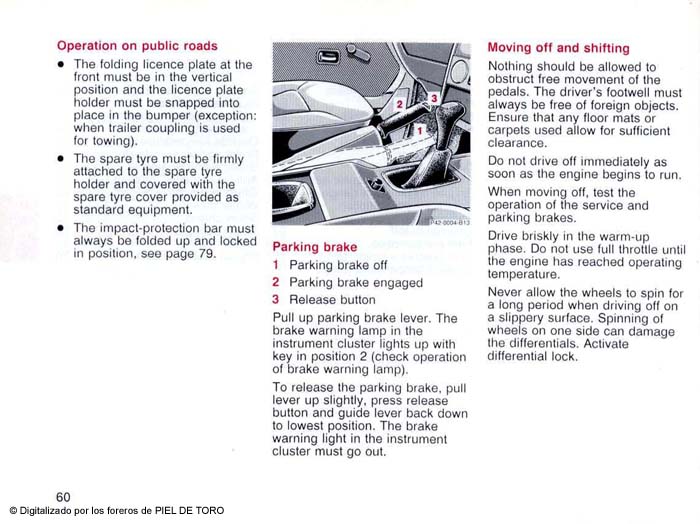 Operation on public roads

• The folding licence plate at the front must be in the vertical position and the licence plate holder must be snapped into place in the bumper (exception: when trailer coupling is used for towing).

• The spare tyre must be firmly attached to the spare tyre holder and covered with the spare tyre cover provided as standard equipment.

• The impact-protection bar must always be folded up and locked in position, see page 79.

2
3
1
P42-0004-B13

Parking brake

1 Parking brake off
2 Parking brake engaged
3 Release button

Pull up parking brake lever. The brake warning lamp in the instrument cluster lights up with key in position 2 (check operation of brake warning lamp).

To release the parking brake, pull lever up slightly, press release button and guide lever back down to lowest position. The brake warning light in the instrument cluster must go out.

Moving off and shifting

Nothing should be allowed to obstruct free movement of the pedals. The driver's footwell must always be free of foreign objects. Ensure that any floor mats or carpets used allow for sufficient clearance.

Do not drive off immediately as soon as the engine begins to run.

When moving off, test the operation of the service and parking brakes.

Drive briskly in the warm-up phase. Do not use full throttle until the engine has reached operating temperature.

Never allow the wheels to spin for a long period when driving off on a slippery surface. Spinning of wheels on one side can damage the differentials. Activate differential lock.

60

© Digitalizado por los foreros de PIEL DE TORO